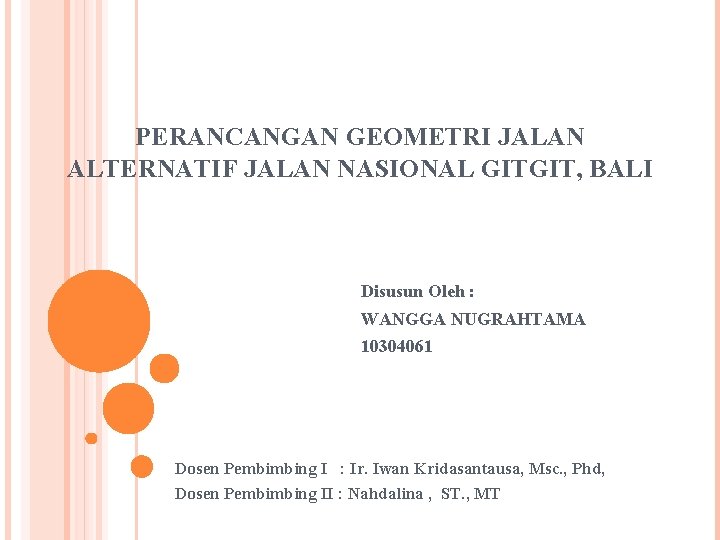 PERANCANGAN GEOMETRI JALAN ALTERNATIF JALAN NASIONAL GITGIT, BALI

Disusun Oleh :
WANGGA NUGRAHTAMA
10304061

Dosen Pembimbing I : Ir. Iwan Kridasantausa, Msc., Phd,
Dosen Pembimbing II : Nahdalina , ST., MT